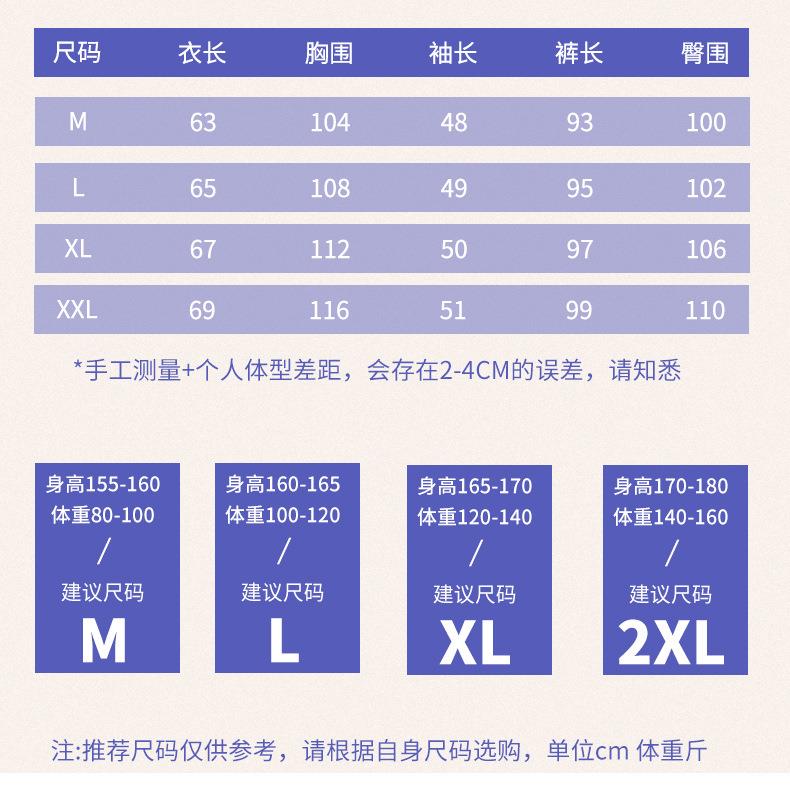 | 尺码 | 衣长 | 胸围 | 袖长 | 裤长 | 臀围 |
|---|---|---|---|---|---|
| M | 63 | 104 | 48 | 93 | 100 |
| L | 65 | 108 | 49 | 95 | 102 |
| XL | 67 | 112 | 50 | 97 | 106 |
| XXL | 69 | 116 | 51 | 99 | 110 |

*手工测量+个人体型差距，会存在2-4CM的误差，请知悉

身高155-160
体重80-100
/
建议尺码
M

身高160-165
体重100-120
/
建议尺码
L

身高165-170
体重120-140
/
建议尺码
XL

身高170-180
体重140-160
/
建议尺码
2XL

注:推荐尺码仅供参考，请根据自身尺码选购，单位cm 体重斤